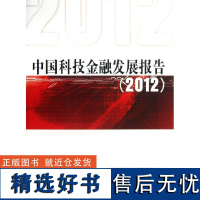 2012

中国科技金融发展报告
（2012）

正版图书 就近仓发货

精选好书 售后无忧